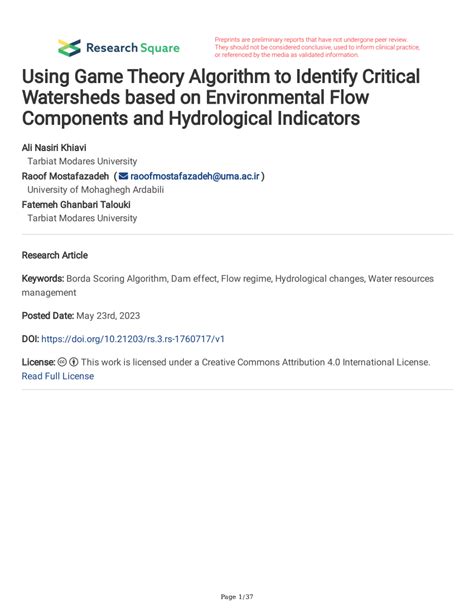 Research Square

Preprints are preliminary reports that have not undergone peer review. They should not be considered conclusive, used to inform clinical practice, or referenced by the media as validated information.

Using Game Theory Algorithm to Identify Critical Watersheds based on Environmental Flow Components and Hydrological Indicators

Ali Nasiri Khiavi
Tarbiat Modares University
Raoof Mostafazadeh ( raoofmostafazadeh@uma.ac.ir )
University of Mohaghegh Ardabili
Fatemeh Ghanbari Talouki
Tarbiat Modares University

Research Article

Keywords: Borda Scoring Algorithm, Dam effect, Flow regime, Hydrological changes, Water resources management

Posted Date: May 23rd, 2023

DOI: https://doi.org/10.21203/rs.3.rs-1760717/v1

License: This work is licensed under a Creative Commons Attribution 4.0 International License. Read Full License

Page 1/37